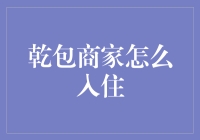 乾包商家怎么入住